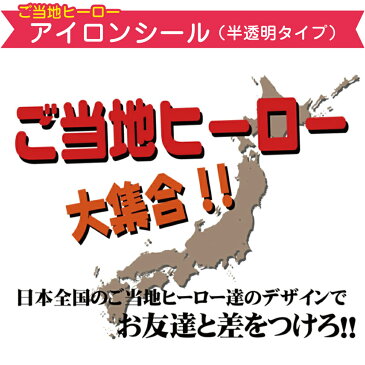 ご当地ヒーロー
アイロンシール（半透明タイプ）

ご当地ヒーロー

大集合！！

日本全国のご当地ヒーロー達のデザインで
お友達と差をつけろ!!